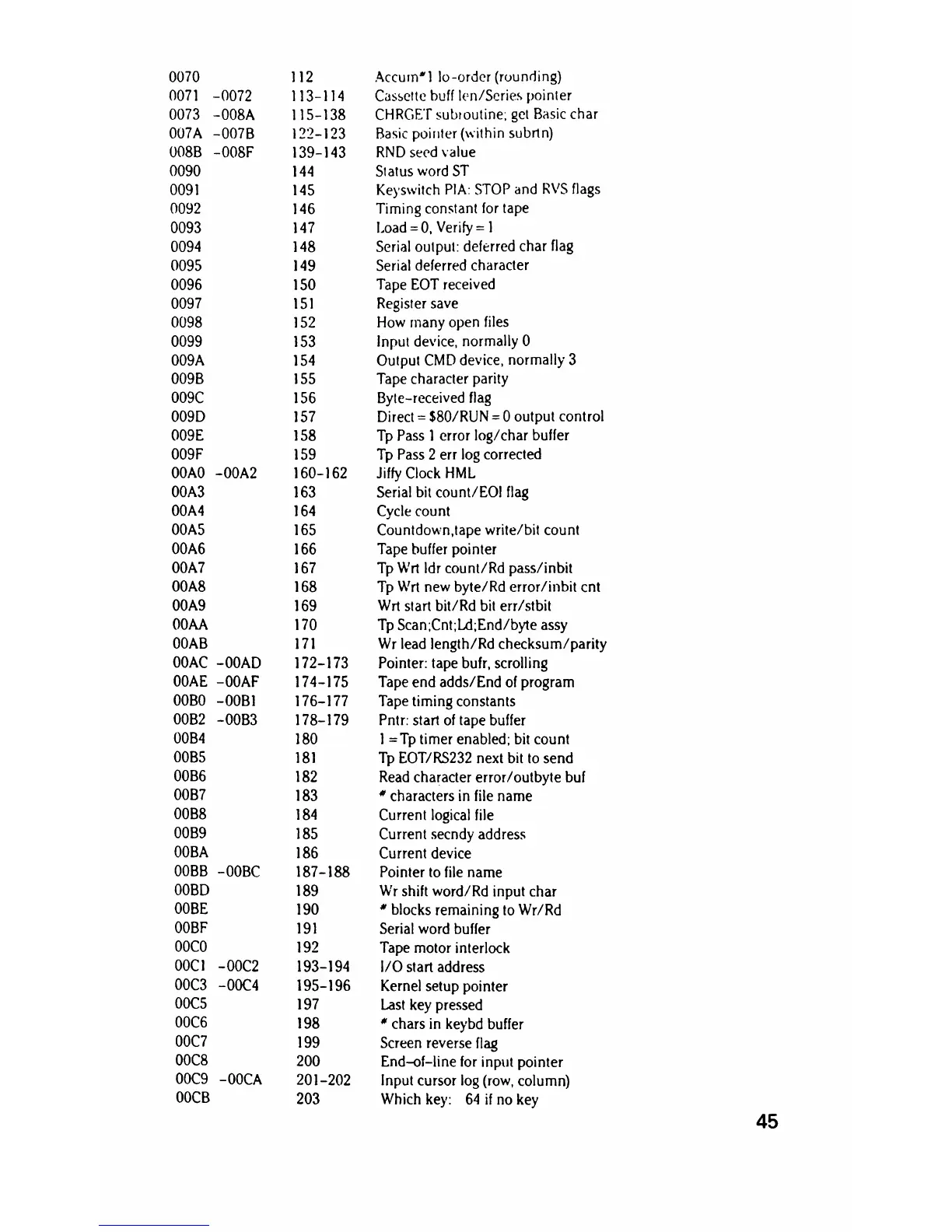 | | | |
|---|---|---|
| 0070 | 112 | Accum#1 lo-order (rounding) |
| 0071 -0072 | 113-114 | Cassette buff len/Series pointer |
| 0073 -008A | 115-138 | CHRGET subroutine; get Basic char |
| 007A -007B | 122-123 | Basic pointer (within subrtn) |
| 008B -008F | 139-143 | RND seed value |
| 0090 | 144 | Status word ST |
| 0091 | 145 | Keyswitch PIA: STOP and RVS flags |
| 0092 | 146 | Timing constant for tape |
| 0093 | 147 | Load = 0, Verify = 1 |
| 0094 | 148 | Serial output: deferred char flag |
| 0095 | 149 | Serial deferred character |
| 0096 | 150 | Tape EOT received |
| 0097 | 151 | Register save |
| 0098 | 152 | How many open files |
| 0099 | 153 | Input device, normally 0 |
| 009A | 154 | Output CMD device, normally 3 |
| 009B | 155 | Tape character parity |
| 009C | 156 | Byte-received flag |
| 009D | 157 | Direct = $80/RUN = 0 output control |
| 009E | 158 | Tp Pass 1 error log/char buffer |
| 009F | 159 | Tp Pass 2 err log corrected |
| 00A0 -00A2 | 160-162 | Jiffy Clock HML |
| 00A3 | 163 | Serial bit count/EOI flag |
| 00A4 | 164 | Cycle count |
| 00A5 | 165 | Countdown,tape write/bit count |
| 00A6 | 166 | Tape buffer pointer |
| 00A7 | 167 | Tp Wrt ldr count/Rd pass/inbit |
| 00A8 | 168 | Tp Wrt new byte/Rd error/inbit cnt |
| 00A9 | 169 | Wrt start bit/Rd bit err/stbit |
| 00AA | 170 | Tp Scan;Cnt;Ld;End/byte assy |
| 00AB | 171 | Wr lead length/Rd checksum/parity |
| 00AC -00AD | 172-173 | Pointer: tape bufr, scrolling |
| 00AE -00AF | 174-175 | Tape end adds/End of program |
| 00B0 -00B1 | 176-177 | Tape timing constants |
| 00B2 -00B3 | 178-179 | Pntr: start of tape buffer |
| 00B4 | 180 | 1 = Tp timer enabled; bit count |
| 00B5 | 181 | Tp EOT/RS232 next bit to send |
| 00B6 | 182 | Read character error/outbyte buf |
| 00B7 | 183 | # characters in file name |
| 00B8 | 184 | Current logical file |
| 00B9 | 185 | Current secndy address |
| 00BA | 186 | Current device |
| 00BB -00BC | 187-188 | Pointer to file name |
| 00BD | 189 | Wr shift word/Rd input char |
| 00BE | 190 | # blocks remaining to Wr/Rd |
| 00BF | 191 | Serial word buffer |
| 00C0 | 192 | Tape motor interlock |
| 00C1 -00C2 | 193-194 | I/O start address |
| 00C3 -00C4 | 195-196 | Kernel setup pointer |
| 00C5 | 197 | Last key pressed |
| 00C6 | 198 | # chars in keybd buffer |
| 00C7 | 199 | Screen reverse flag |
| 00C8 | 200 | End-of-line for input pointer |
| 00C9 -00CA | 201-202 | Input cursor log (row, column) |
| 00CB | 203 | Which key: 64 if no key |

45